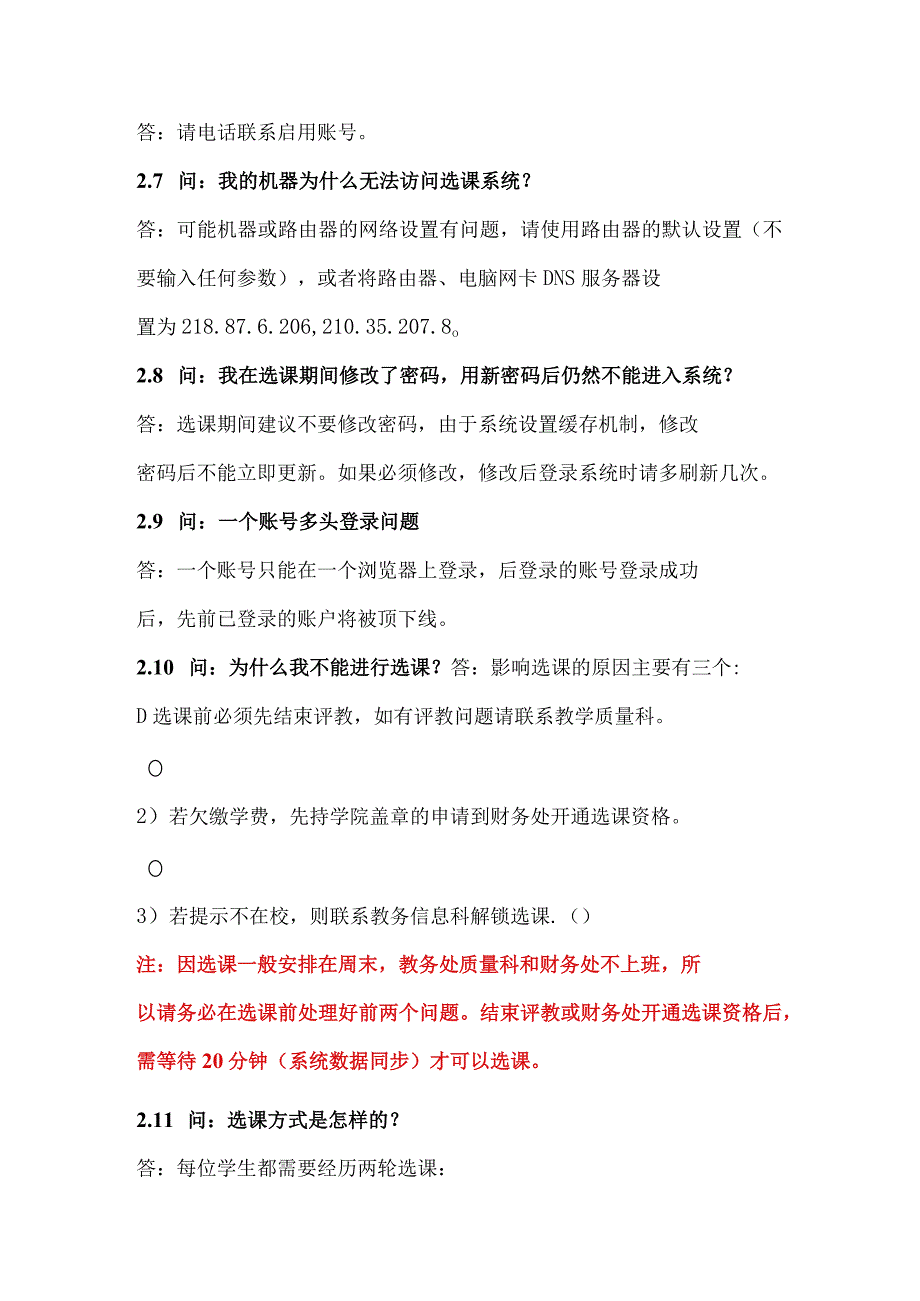 答：请电话联系启用账号。

2.7 问：我的机器为什么无法访问选课系统？

答：可能机器或路由器的网络设置有问题，请使用路由器的默认设置（不要输入任何参数），或者将路由器、电脑网卡DNS服务器设置为218.87.6.206,210.35.207.8。

2.8 问：我在选课期间修改了密码，用新密码后仍然不能进入系统？

答：选课期间建议不要修改密码，由于系统设置缓存机制，修改密码后不能立即更新。如果必须修改，修改后登录系统时请多刷新几次。

2.9 问：一个账号多头登录问题

答：一个账号只能在一个浏览器上登录，后登录的账号登录成功后，先前已登录的账户将被顶下线。

2.10 问：为什么我不能进行选课？答：影响选课的原因主要有三个:

D选课前必须先结束评教，如有评教问题请联系教学质量科。

O

2）若欠缴学费，先持学院盖章的申请到财务处开通选课资格。

O

3）若提示不在校，则联系教务信息科解锁选课.（）

注：因选课一般安排在周末，教务处质量科和财务处不上班，所以请务必在选课前处理好前两个问题。结束评教或财务处开通选课资格后，需等待20分钟（系统数据同步）才可以选课。

2.11 问：选课方式是怎样的？

答：每位学生都需要经历两轮选课：